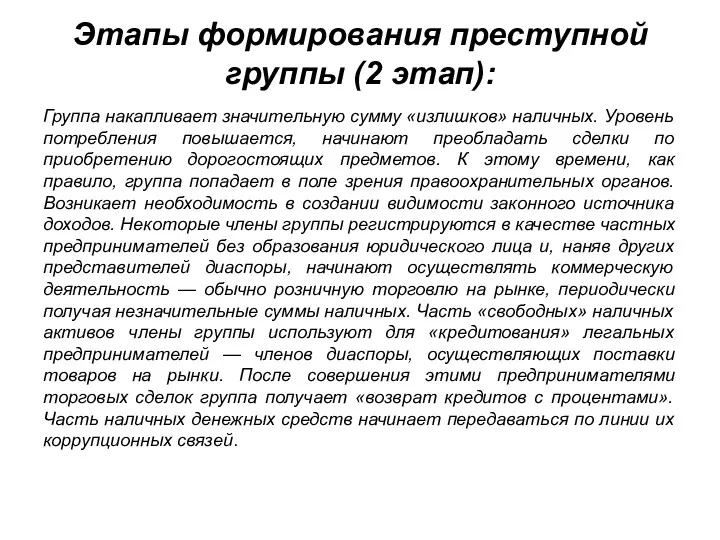 Этапы формирования преступной группы (2 этап):

Группа накапливает значительную сумму «излишков» наличных. Уровень потребления повышается, начинают преобладать сделки по приобретению дорогостоящих предметов. К этому времени, как правило, группа попадает в поле зрения правоохранительных органов. Возникает необходимость в создании видимости законного источника доходов. Некоторые члены группы регистрируются в качестве частных предпринимателей без образования юридического лица и, наняв других представителей диаспоры, начинают осуществлять коммерческую деятельность — обычно розничную торговлю на рынке, периодически получая незначительные суммы наличных. Часть «свободных» наличных активов члены группы используют для «кредитования» легальных предпринимателей — членов диаспоры, осуществляющих поставки товаров на рынки. После совершения этими предпринимателями торговых сделок группа получает «возврат кредитов с процентами». Часть наличных денежных средств начинает передаваться по линии их коррупционных связей.